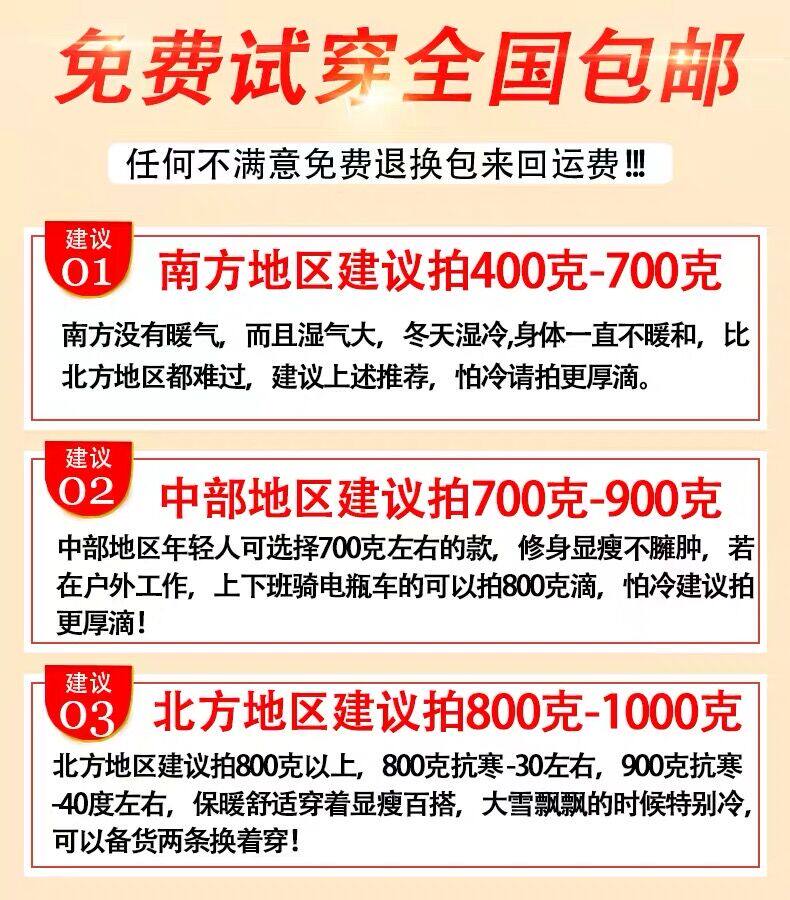 免费试穿全国包邮

任何不满意免费退换包来回运费!!!

建议
01
南方地区建议拍400克-700克

南方没有暖气，而且湿气大，冬天湿冷,身体一直不暖和，比北方地区都难过，建议上述推荐，怕冷请拍更厚滴。

建议
02
中部地区建议拍700克-900克

中部地区年轻人可选择700克左右的款，修身显瘦不臃肿，若在户外工作，上下班骑电瓶车的可以拍800克滴，怕冷建议拍更厚滴！

建议
03
北方地区建议拍800克-1000克

北方地区建议拍800克以上，800克抗寒-30左右，900克抗寒-40度左右，保暖舒适穿着显瘦百搭，大雪飘飘的时候特别冷，可以备货两条换着穿！